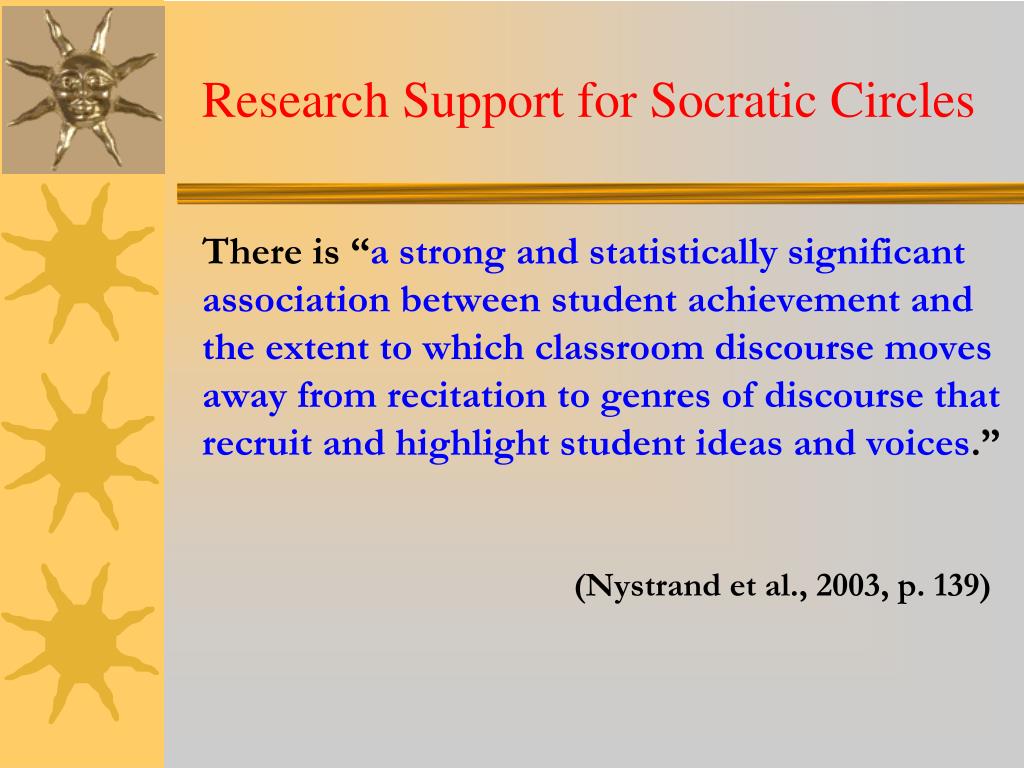 Research Support for Socratic Circles

There is “a strong and statistically significant association between student achievement and the extent to which classroom discourse moves away from recitation to genres of discourse that recruit and highlight student ideas and voices.”

(Nystrand et al., 2003, p. 139)